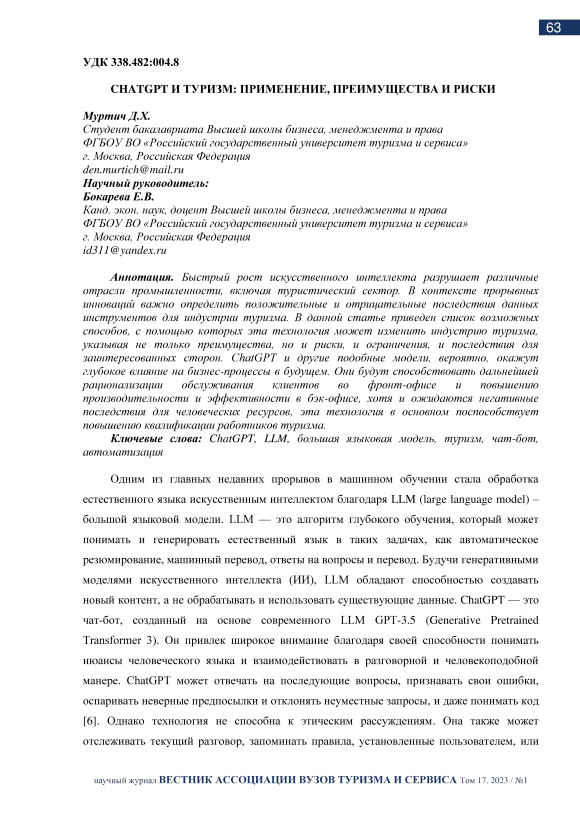 63

УДК 338.482:004.8

CHATGPT И ТУРИЗМ: ПРИМЕНЕНИЕ, ПРЕИМУЩЕСТВА И РИСКИ

Муртич Д.Х.
Студент бакалавриата Высшей школы бизнеса, менеджмента и права
ФГБОУ ВО «Российский государственный университет туризма и сервиса»
г. Москва, Российская Федерация
den.murtich@mail.ru
Научный руководитель:
Бокарева Е.В.
Канд. экон. наук, доцент Высшей школы бизнеса, менеджмента и права
ФГБОУ ВО «Российский государственный университет туризма и сервиса»
г. Москва, Российская Федерация
id311@yandex.ru

Аннотация. Быстрый рост искусственного интеллекта разрушает различные отрасли промышленности, включая туристический сектор. В контексте прорывных инноваций важно определить положительные и отрицательные последствия данных инструментов для индустрии туризма. В данной статье приведен список возможных способов, с помощью которых эта технология может изменить индустрию туризма, указывая не только преимущества, но и риски, и ограничения, и последствия для заинтересованных сторон. ChatGPT и другие подобные модели, вероятно, окажут глубокое влияние на бизнес-процессы в будущем. Они будут способствовать дальнейшей рационализации обслуживания клиентов во фронт-офисе и повышению производительности и эффективности в бэк-офисе, хотя и ожидаются негативные последствия для человеческих ресурсов, эта технология в основном поспособствует повышению квалификации работников туризма.

Ключевые слова: ChatGPT, LLM, большая языковая модель, туризм, чат-бот, автоматизация

Одним из главных недавних прорывов в машинном обучении стала обработка естественного языка искусственным интеллектом благодаря LLM (large language model) – большой языковой модели. LLM — это алгоритм глубокого обучения, который может понимать и генерировать естественный язык в таких задачах, как автоматическое резюмирование, машинный перевод, ответы на вопросы и перевод. Будучи генеративными моделями искусственного интеллекта (ИИ), LLM обладают способностью создавать новый контент, а не обрабатывать и использовать существующие данные. ChatGPT — это чат-бот, созданный на основе современного LLM GPT-3.5 (Generative Pretrained Transformer 3). Он привлек широкое внимание благодаря своей способности понимать нюансы человеческого языка и взаимодействовать в разговорной и человекоподобной манере. ChatGPT может отвечать на последующие вопросы, признавать свои ошибки, оспаривать неверные предпосылки и отклонять неуместные запросы, и даже понимать код [6]. Однако технология не способна к этическим рассуждениям. Она также может отслеживать текущий разговор, запоминать правила, установленные пользователем, или

научный журнал ВЕСТНИК АССОЦИАЦИИ ВУЗОВ ТУРИЗМА И СЕРВИСА Том 17. 2023 / №1